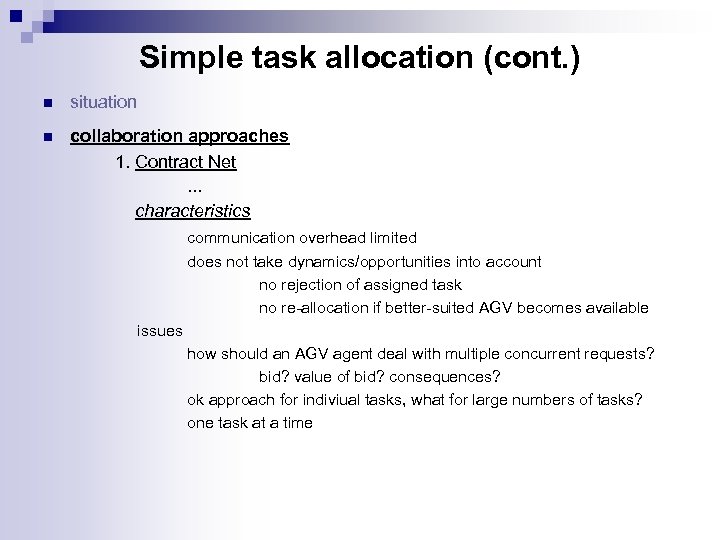 Simple task allocation (cont.)

situation

collaboration approaches

1. Contract Net

...

characteristics

communication overhead limited

does not take dynamics/opportunities into account

no rejection of assigned task

no re-allocation if better-suited AGV becomes available

issues

how should an AGV agent deal with multiple concurrent requests?

bid? value of bid? consequences?

ok approach for indiviual tasks, what for large numbers of tasks?

one task at a time